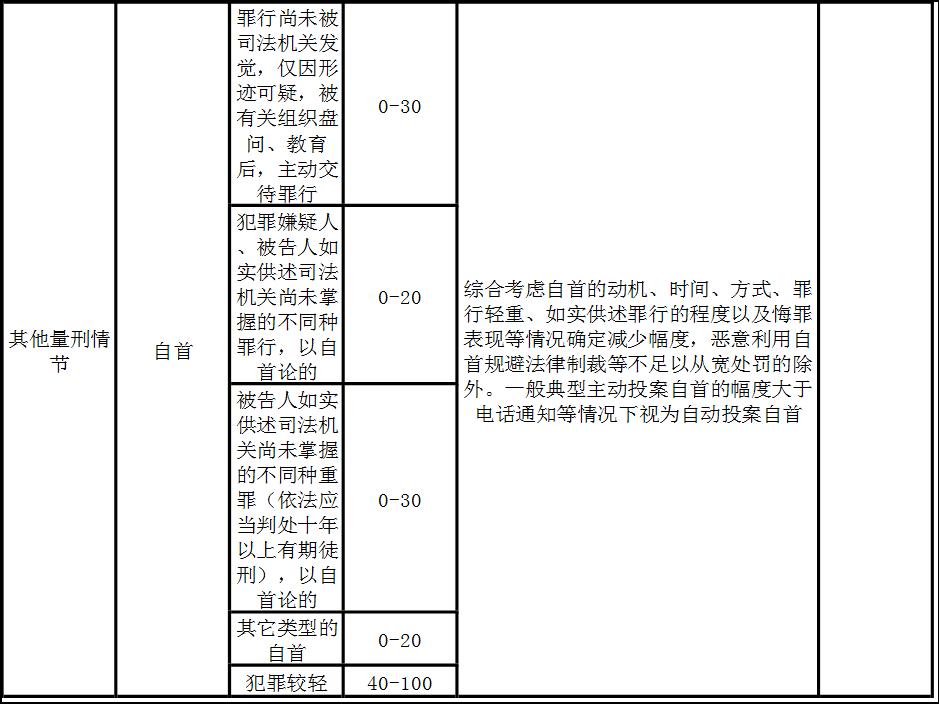 | | | | | | |
|---|---|---|---|---|---|
| 其他量刑情节 | 自首 | 罪行尚未被司法机关发觉，仅因形迹可疑，被有关组织盘问、教育后，主动交待罪行 | 0-30 | 综合考虑自首的动机、时间、方式、罪行轻重、如实供述罪行的程度以及悔罪表现等情况确定减少幅度，恶意利用自首规避法律制裁等不足以从宽处罚的除外。一般典型主动投案自首的幅度大于电话通知等情况下视为自动投案自首 | |
| | | 犯罪嫌疑人、被告人如实供述司法机关尚未掌握的不同种罪行，以自首论的 | 0-20 | | |
| | | 被告人如实供述司法机关尚未掌握的不同种重罪（依法应当判处十年以上有期徒刑），以自首论的 | 0-30 | | |
| | | 其它类型的自首 | 0-20 | | |
| | | 犯罪较轻 | 40-100 | | |